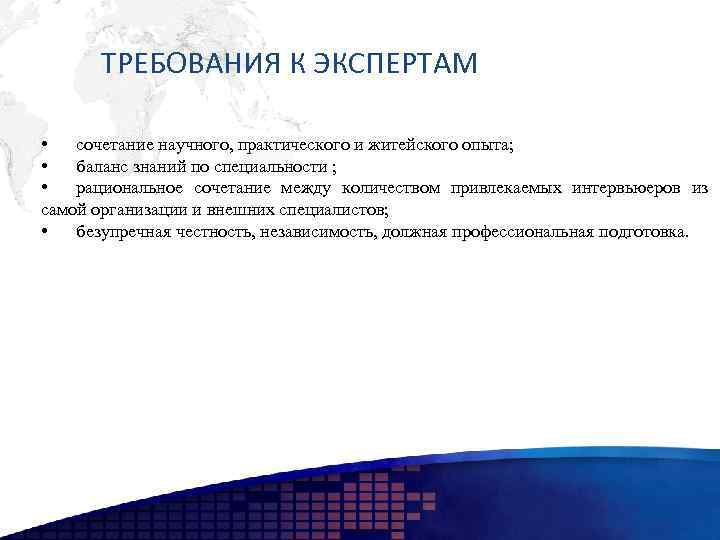 ТРЕБОВАНИЯ К ЭКСПЕРТАМ

• сочетание научного, практического и житейского опыта;
• баланс знаний по специальности ;
• рациональное сочетание между количеством привлекаемых интервьюеров из самой организации и внешних специалистов;
• безупречная честность, независимость, должная профессиональная подготовка.